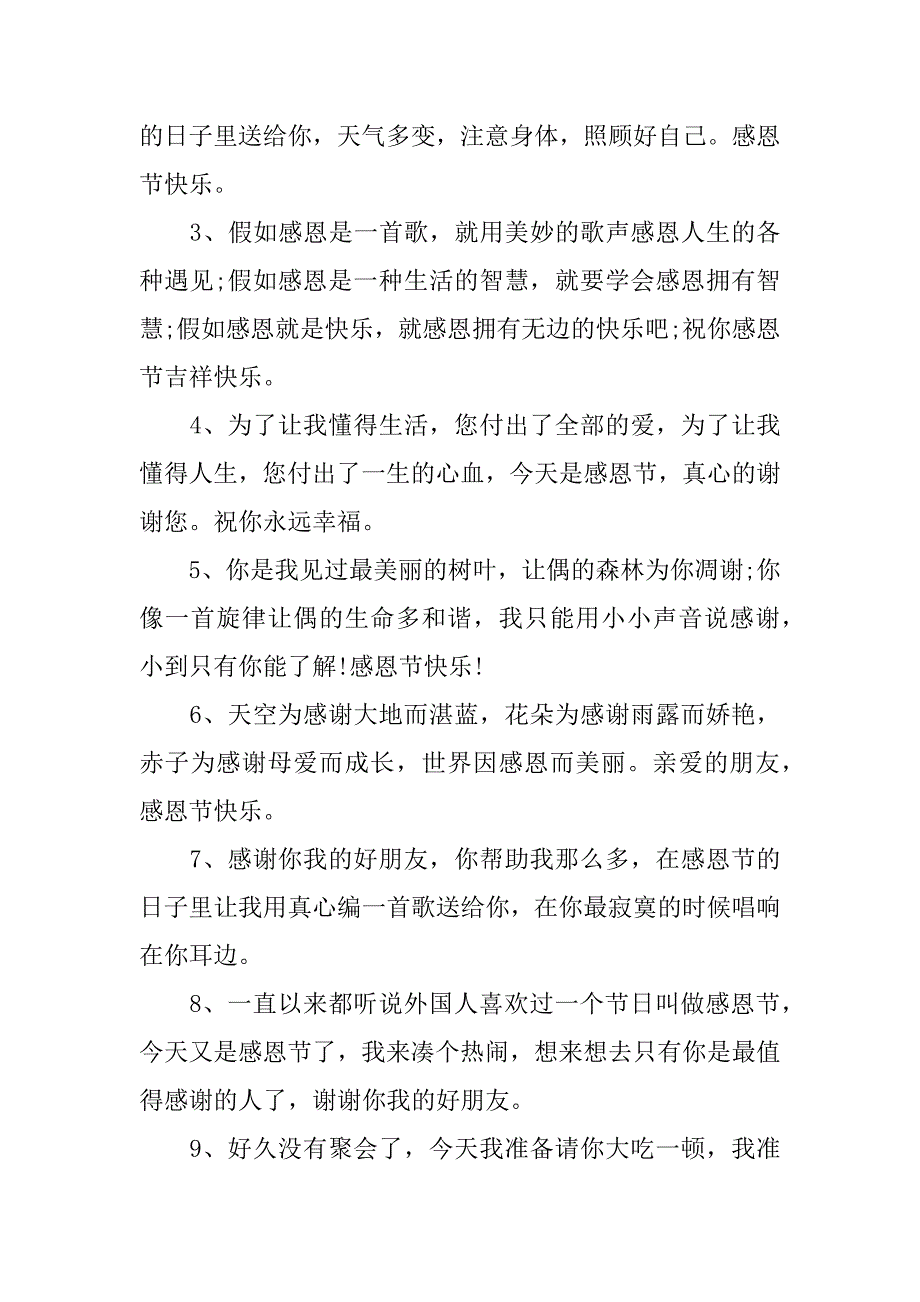 的日子里送给你，天气多变，注意身体，照顾好自己。感恩节快乐。

3、假如感恩是一首歌，就用美妙的歌声感恩人生的各种遇见;假如感恩是一种生活的智慧，就要学会感恩拥有智慧;假如感恩就是快乐，就感恩拥有无边的快乐吧;祝你感恩节吉祥快乐。

4、为了让我懂得生活，您付出了全部的爱，为了让我懂得人生，您付出了一生的心血，今天是感恩节，真心的谢谢您。祝你永远幸福。

5、你是我见过最美丽的树叶，让偶的森林为你凋谢;你像一首旋律让偶的生命多和谐，我只能用小小声音说感谢，小到只有你能了解!感恩节快乐!

6、天空为感谢大地而湛蓝，花朵为感谢雨露而娇艳，赤子为感谢母爱而成长，世界因感恩而美丽。亲爱的朋友，感恩节快乐。

7、感谢你我的好朋友，你帮助我那么多，在感恩节的日子里让我用真心编一首歌送给你，在你最寂寞的时候唱响在你耳边。

8、一直以来都听说外国人喜欢过一个节日叫做感恩节，今天又是感恩节了，我来凑个热闹，想来想去只有你是最值得感谢的人了，谢谢你我的好朋友。

9、好久没有聚会了，今天我准备请你大吃一顿，我准